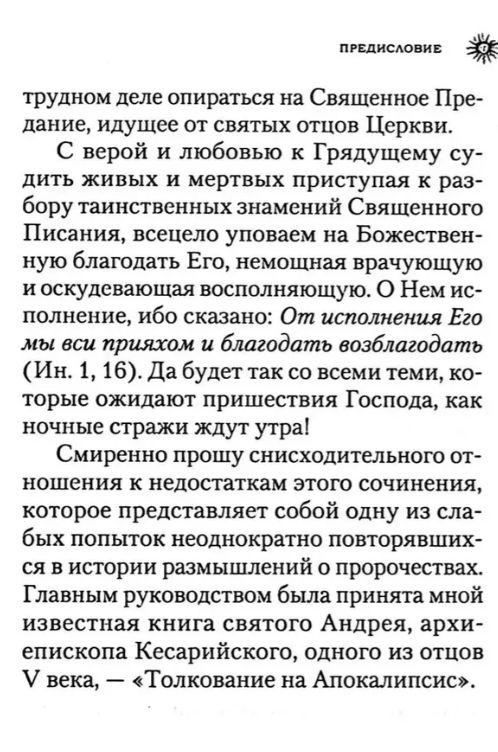 ПРЕДИСЛОВИЕ

трудном деле опираться на Священное Предание, идущее от святых отцов Церкви.

С верой и любовью к Грядущему судить живых и мертвых приступая к разбору таинственных знамений Священного Писания, всецело уповаем на Божественную благодать Его, немощная врачующую и оскудевающая восполняющую. О Нем исполнение, ибо сказано: От исполнения Его мы вси прияхом и благодать возблагодать (Ин. 1, 16). Да будет так со всеми теми, которые ожидают пришествия Господа, как ночные стражи ждут утра!

Смиренно прошу снисходительного отношения к недостаткам этого сочинения, которое представляет собой одну из слабых попыток неоднократно повторявшихся в истории размышлений о пророчествах. Главным руководством была принята мной известная книга святого Андрея, архиепископа Кесарийского, одного из отцов V века, — «Толкование на Апокалипсис».